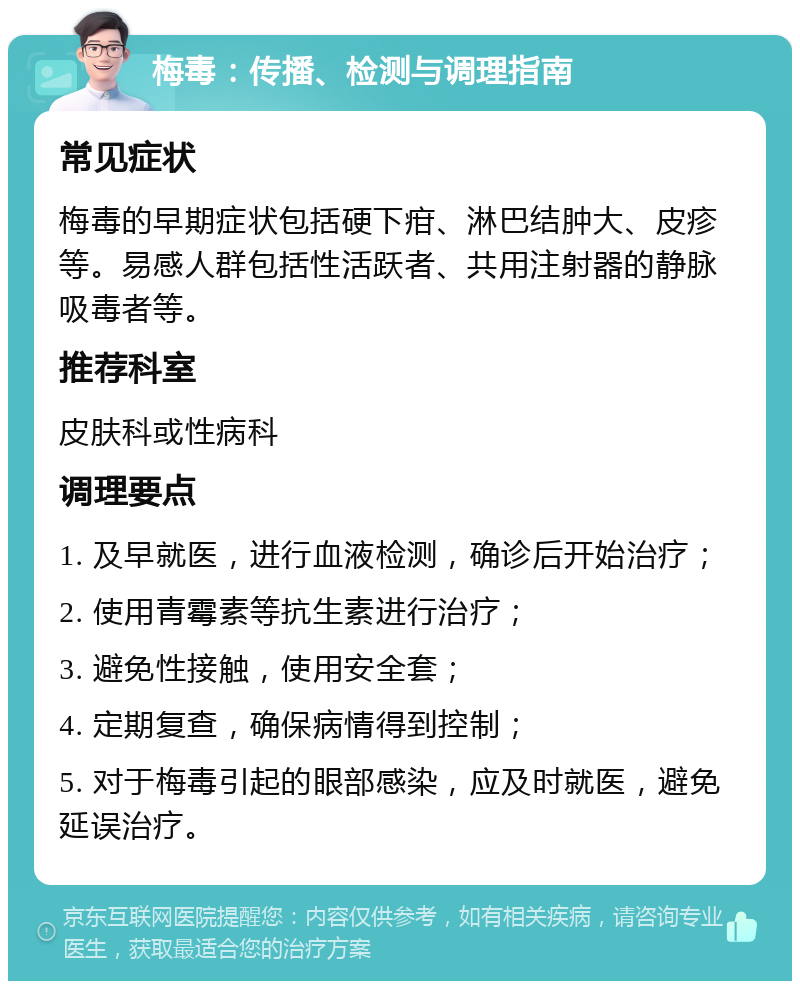 梅毒：传播、检测与调理指南

常见症状

梅毒的早期症状包括硬下疳、淋巴结肿大、皮疹等。易感人群包括性活跃者、共用注射器的静脉吸毒者等。

推荐科室

皮肤科或性病科

调理要点

1. 及早就医，进行血液检测，确诊后开始治疗；

2. 使用青霉素等抗生素进行治疗；

3. 避免性接触，使用安全套；

4. 定期复查，确保病情得到控制；

5. 对于梅毒引起的眼部感染，应及时就医，避免延误治疗。

京东互联网医院提醒您：内容仅供参考，如有相关疾病，请咨询专业医生，获取最适合您的治疗方案